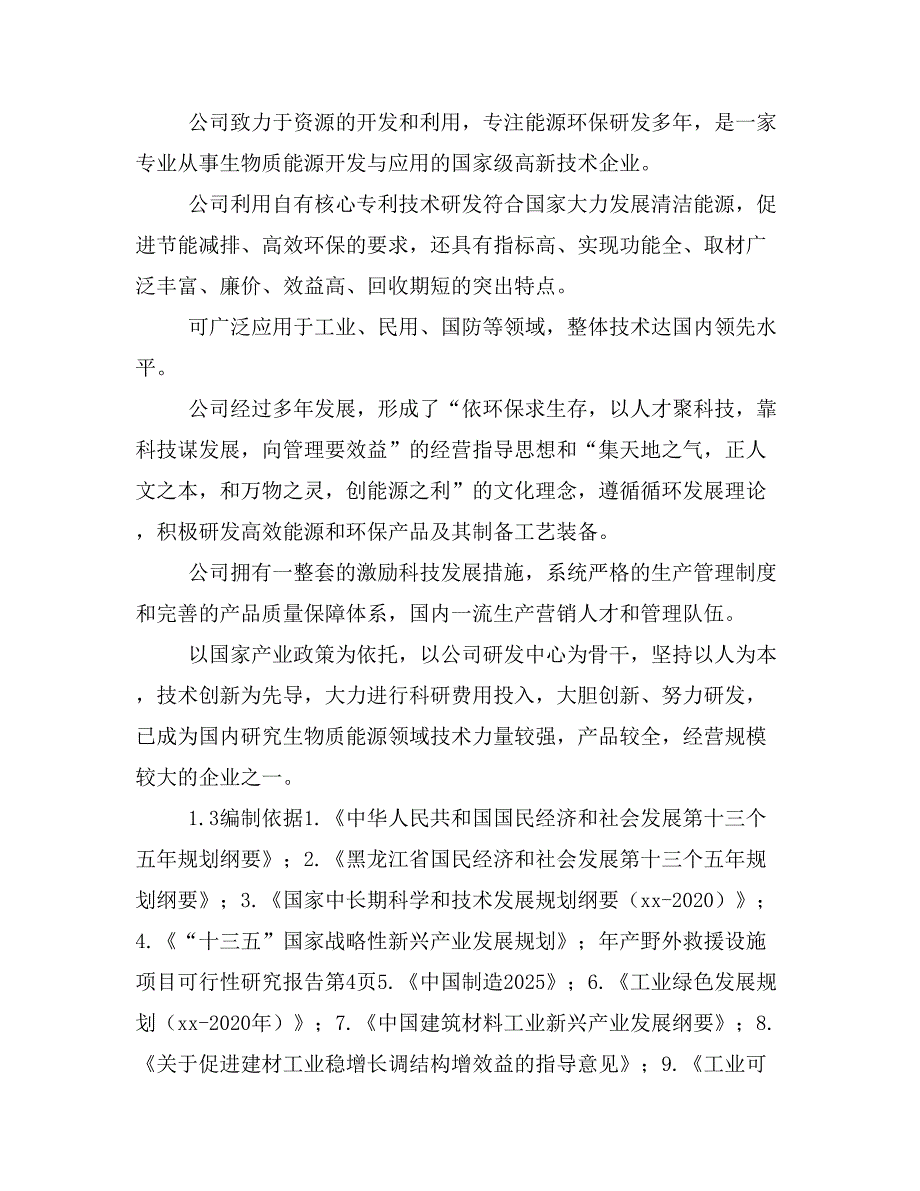 公司致力于资源的开发和利用，专注能源环保研发多年，是一家专业从事生物质能源开发与应用的国家级高新技术企业。

公司利用自有核心专利技术研发符合国家大力发展清洁能源，促进节能减排、高效环保的要求，还具有指标高、实现功能全、取材广泛丰富、廉价、效益高、回收期短的突出特点。

可广泛应用于工业、民用、国防等领域，整体技术达国内领先水平。

公司经过多年发展，形成了“依环保求生存，以人才聚科技，靠科技谋发展，向管理要效益”的经营指导思想和“集天地之气，正人文之本，和万物之灵，创能源之利”的文化理念，遵循循环发展理论，积极研发高效能源和环保产品及其制备工艺装备。

公司拥有一整套的激励科技发展措施，系统严格的生产管理制度和完善的产品质量保障体系，国内一流生产营销人才和管理队伍。

以国家产业政策为依托，以公司研发中心为骨干，坚持以人为本，技术创新为先导，大力进行科研费用投入，大胆创新、努力研发，已成为国内研究生物质能源领域技术力量较强，产品较全，经营规模较大的企业之一。

1.3编制依据1.《中华人民共和国国民经济和社会发展第十三个五年规划纲要》；2.《黑龙江省国民经济和社会发展第十三个五年规划纲要》；3.《国家中长期科学和技术发展规划纲要（xx-2020）》；4.《“十三五”国家战略性新兴产业发展规划》；年产野外救援设施项目可行性研究报告第4页5.《中国制造2025》；6.《工业绿色发展规划（xx-2020年）》；7.《中国建筑材料工业新兴产业发展纲要》；8.《关于促进建材工业稳增长调结构增效益的指导意见》；9.《工业可